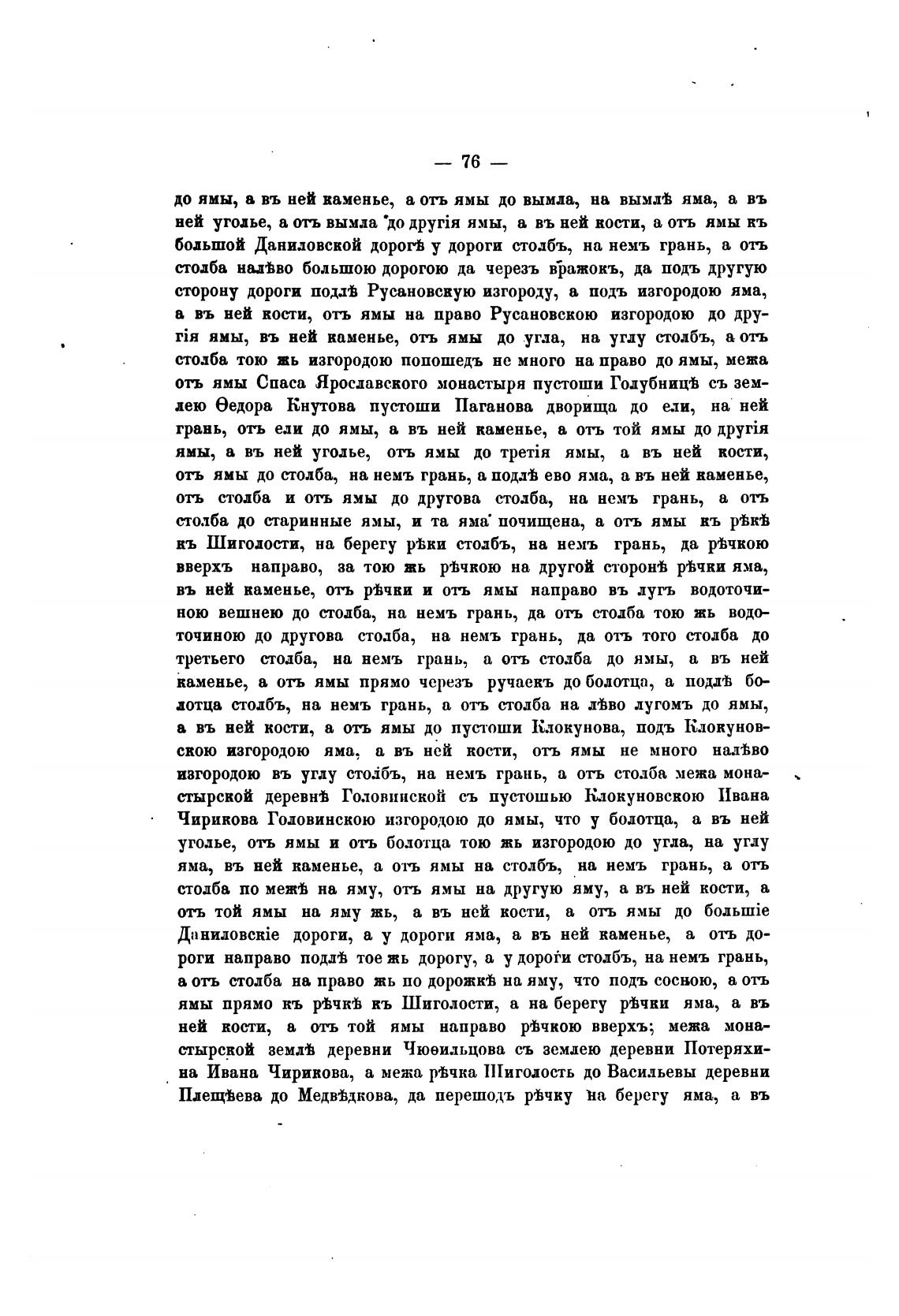 — 76 —

до ямы, а въ ней каменье, а отъ ямы до вымла, на вымлѣ яма, а въ ней уголье, а отъ вымла до другія ямы, а въ ней кости, а отъ ямы къ большой Даниловской дорогѣ у дороги столбъ, на немъ грань, а отъ столба налѣво большою дорогою да черезъ вражокъ, да подъ другую сторону дороги подлѣ Русановскую изгороду, а подъ изгородою яма, а въ ней кости, отъ ямы на право Русановскою изгородою до другія ямы, въ ней каменье, отъ ямы до угла, на углу столбъ, а отъ столба тою жь изгородою попошедъ не много на право до ямы, межа отъ ямы Спаса Ярославского монастыря пустоши Голубницѣ съ землею Ѳедора Кнутова пустоши Паганова дворища до ели, на ней грань, отъ ели до ямы, а въ ней каменье, а отъ той ямы до другія ямы, а въ ней уголье, отъ ямы до третія ямы, а въ ней кости, отъ ямы до столба, на немъ грань, а подлѣ ево яма, а въ ней каменье, отъ столба и отъ ямы до другова столба, на немъ грань, а отъ столба до старинные ямы, и та яма почищена, а отъ ямы къ рѣкѣ къ Шиголости, на берегу рѣки столбъ, на немъ грань, да рѣчкою вверхъ направо, за тою жь рѣчкою на другой сторонѣ рѣчки яма, въ ней каменье, отъ рѣчки и отъ ямы направо въ лугъ водоточиною вешнею до столба, на немъ грань, да отъ столба тою жь водоточиною до другова столба, на немъ грань, да отъ того столба до третьего столба, на немъ грань, а отъ столба до ямы, а въ ней каменье, а отъ ямы прямо черезъ ручаекъ до болотца, а подлѣ болотца столбъ, на немъ грань, а отъ столба на лѣво лугомъ до ямы, а въ ней кости, а отъ ямы до пустоши Клокунова, подъ Клокуновскою изгородою яма, а въ ней кости, отъ ямы не много налѣво изгородою въ углу столбъ, на немъ грань, а отъ столба межа монастырской деревнѣ Головинской съ пустошью Клокуновскою Ивана Чирикова Головинскою изгородою до ямы, что у болотца, а въ ней уголье, отъ ямы и отъ болотца тою жь изгородою до угла, на углу яма, въ ней каменье, а отъ ямы на столбъ, на немъ грань, а отъ столба по межѣ на яму, отъ ямы на другую яму, а въ ней кости, а отъ той ямы на яму жь, а въ ней кости, а отъ ямы до большіе Даниловскіе дороги, а у дороги яма, а въ ней каменье, а отъ дороги направо подлѣ тое жь дорогу, а у дороги столбъ, на немъ грань, а отъ столба на право жь по дорожкѣ на яму, что подъ сосною, а отъ ямы прямо къ рѣчкѣ къ Шиголости, а на берегу рѣчки яма, а въ ней кости, а отъ той ямы направо рѣчкою вверхъ; межа монастырской землѣ деревни Чюѳильцова съ землею деревни Потеряхина Ивана Чирикова, а межа рѣчка Шиголость до Васильевы деревни Плещѣева до Медвѣдкова, да перешодъ рѣчку на берегу яма, а въ